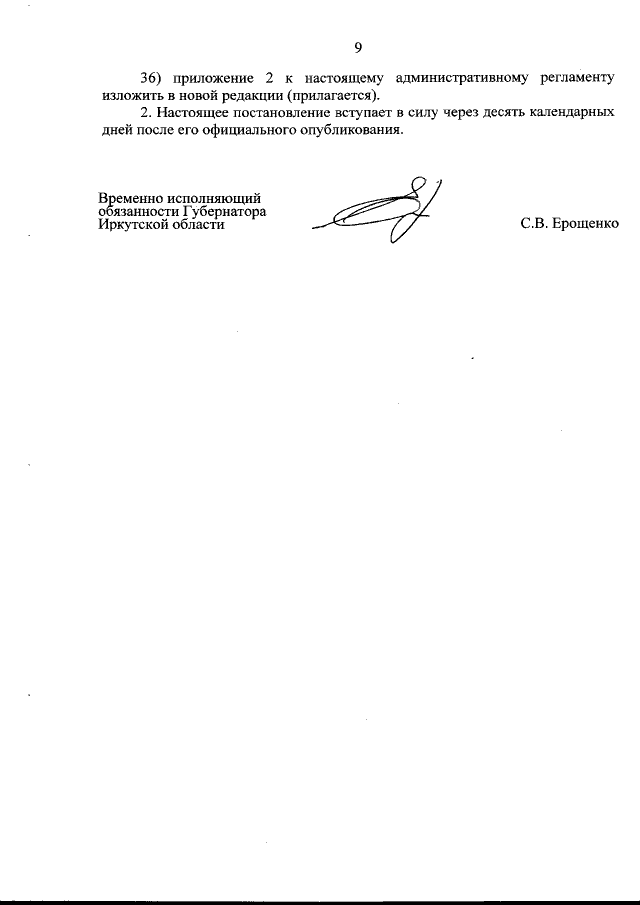 9

36) приложение 2 к настоящему административному регламенту изложить в новой редакции (прилагается).

2. Настоящее постановление вступает в силу через десять календарных дней после его официального опубликования.

Временно исполняющий обязанности Губернатора Иркутской области

С.В. Ерощенко